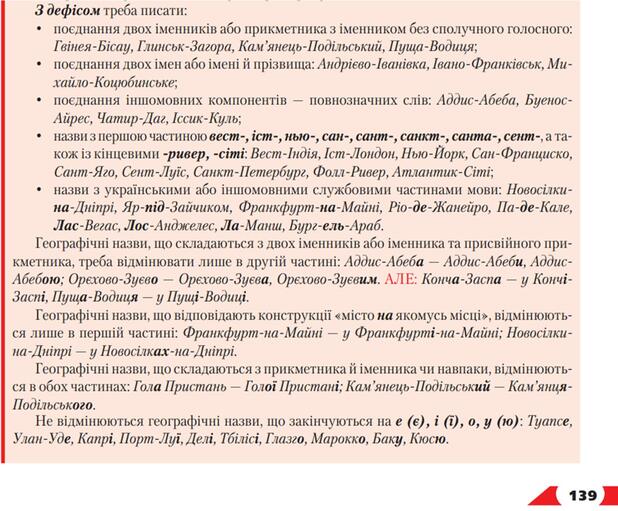 З дефісом треба писати:

• поєднання двох іменників або прикметника з іменником без сполучного голосного: Гвінея-Бісау, Глинськ-Загора, Кам'янець-Подільський, Пуща-Водиця;
• поєднання двох імен або імені й прізвища: Андрієво-Іванівка, Івано-Франківськ, Михайло-Коцюбинське;
• поєднання іншомовних компонентів — повнозначних слів: Аддис-Абеба, Буенос-Айрес, Чатир-Даг, Іссик-Куль;
• назви з першою частиною вест-, іст-, нью-, сан-, сант-, санкт-, санта-, сент-, а також із кінцевими -ривер, -сіті: Вест-Індія, Іст-Лондон, Нью-Йорк, Сан-Франциско, Сант-Яго, Сент-Луїс, Санкт-Петербург, Фолл-Ривер, Атлантик-Сіті;
• назви з українськими або іншомовними службовими частинами мови: Новосілки-на-Дніпрі, Яр-під-Зайчиком, Франкфурт-на-Майні, Ріо-де-Жанейро, Па-де-Кале, Лас-Вегас, Лос-Анджелес, Ла-Манш, Бург-ель-Араб.

Географічні назви, що складаються з двох іменників або іменника та присвійного прикметника, треба відмінювати лише в другій частині: Аддис-Абеба — Аддис-Абеби, Аддис-Абебою; Орєхово-Зуєво — Орєхово-Зуєва, Орєхово-Зуєвим. АЛЕ: Конча-Заспа — у Кончі-Заспі, Пуща-Водиця — у Пущі-Водиці.

Географічні назви, що відповідають конструкції «місто на якомусь місці», відмінюються лише в першій частині: Франкфурт-на-Майні — у Франкфурті-на-Майні; Новосілки-на-Дніпрі — у Новосілках-на-Дніпрі.

Географічні назви, що складаються з прикметника й іменника чи навпаки, відмінюються в обох частинах: Гола Пристань — Голої Пристані; Кам'янець-Подільський — Кам'янця-Подільського.

Не відмінюються географічні назви, що закінчуються на е (є), і (ї), о, у (ю): Туапсе, Улан-Уде, Капрі, Порт-Луї, Делі, Тбілісі, Глазго, Марокко, Баку, Кюсю.

139